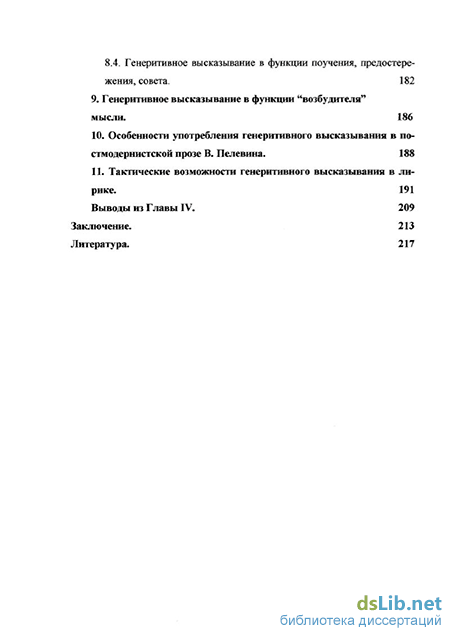 8.4. Генеритивное высказывание в функции поучения, предостережения, совета. 182

9. Генеритивное высказывание в функции "возбудителя" мысли. 186

10. Особенности употребления генеритивного высказывания в постмодернистской прозе В. Пелевина. 188

11. Тактические возможности генеритивного высказывания в лирике. 191

Выводы из Главы IV. 209

Заключение. 213

Литература. 217

dsLib.net
библиотека диссертаций